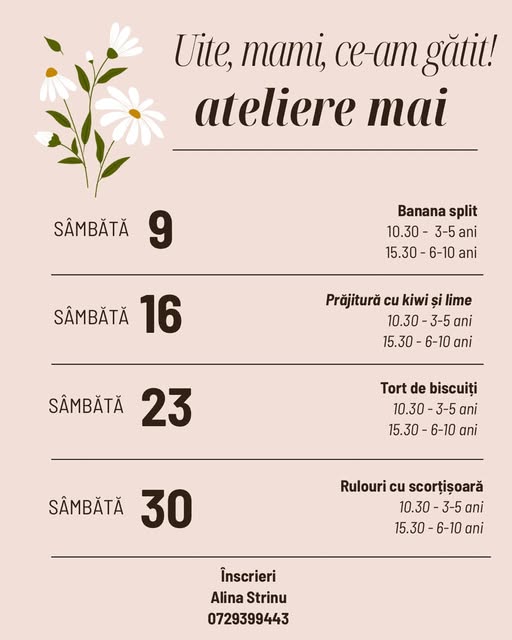 Uite, mami, ce-am gătit!
ateliere mai

SÂMBĂTĂ 9

Banana split
10.30 - 3-5 ani
15.30 - 6-10 ani

SÂMBĂTĂ 16

Prăjitură cu kiwi și lime
10.30 - 3-5 ani
15.30 - 6-10 ani

SÂMBĂTĂ 23

Tort de biscuiți
10.30 - 3-5 ani
15.30 - 6-10 ani

SÂMBĂTĂ 30

Rulouri cu scorțișoară
10.30 - 3-5 ani
15.30 - 6-10 ani

Înscrieri
Alina Strinu
0729399443